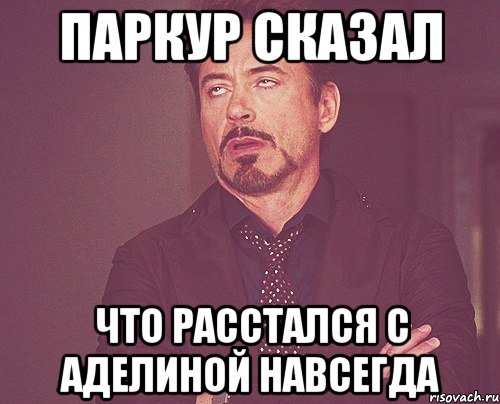 ПАРКУР СКАЗАЛ

ЧТО РАССТАЛСЯ С АДЕЛИНОЙ НАВСЕГДА

risovach.ru